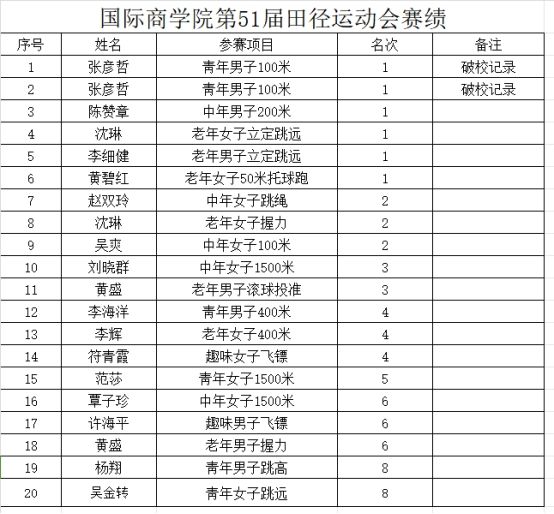 国际商学院第51届田径运动会赛绩

| 序号 | 姓名 | 参赛项目 | 名次 | 备注 |
|---|---|---|---|---|
| 1 | 张彦哲 | 青年男子100米 | 1 | 破校记录 |
| 2 | 张彦哲 | 青年男子100米 | 1 | 破校记录 |
| 3 | 陈赞章 | 中年男子200米 | 1 | |
| 4 | 沈琳 | 老年女子立定跳远 | 1 | |
| 5 | 李细健 | 老年男子立定跳远 | 1 | |
| 6 | 黄碧红 | 老年女子50米托球跑 | 1 | |
| 7 | 赵双玲 | 中年女子跳绳 | 2 | |
| 8 | 沈琳 | 老年女子握力 | 2 | |
| 9 | 吴爽 | 中年女子100米 | 2 | |
| 10 | 刘晓群 | 中年女子1500米 | 3 | |
| 11 | 黄盛 | 老年男子滚球投准 | 3 | |
| 12 | 李海洋 | 青年男子400米 | 4 | |
| 13 | 李辉 | 老年女子400米 | 4 | |
| 14 | 符青霞 | 趣味女子飞镖 | 4 | |
| 15 | 范莎 | 青年女子1500米 | 5 | |
| 16 | 覃子珍 | 中年女子1500米 | 6 | |
| 17 | 许海平 | 趣味男子飞镖 | 6 | |
| 18 | 黄盛 | 老年男子握力 | 6 | |
| 19 | 杨翔 | 青年男子跳高 | 8 | |
| 20 | 吴金转 | 青年女子跳远 | 8 | |